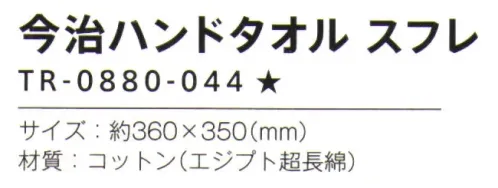 今治ハンドタオル スフレ
TR-0880-044 ★

サイズ：約360×350(mm)
材質：コットン(エジプト超長綿)